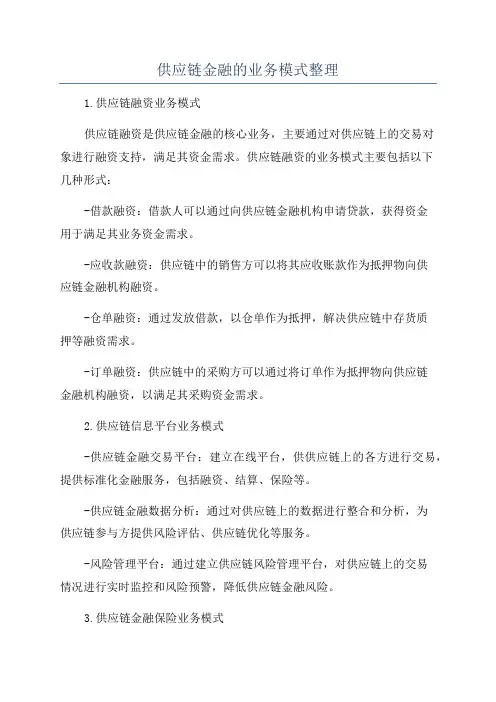 供应链金融的业务模式整理

1.供应链融资业务模式

供应链融资是供应链金融的核心业务，主要通过对供应链上的交易对象进行融资支持，满足其资金需求。供应链融资的业务模式主要包括以下几种形式：

-借款融资：借款人可以通过向供应链金融机构申请贷款，获得资金用于满足其业务资金需求。

-应收款融资：供应链中的销售方可以将其应收账款作为抵押物向供应链金融机构融资。

-仓单融资：通过发放借款，以仓单作为抵押，解决供应链中存货质押等融资需求。

-订单融资：供应链中的采购方可以通过将订单作为抵押物向供应链金融机构融资，以满足其采购资金需求。

2.供应链信息平台业务模式

-供应链金融交易平台：建立在线平台，供供应链上的各方进行交易，提供标准化金融服务，包括融资、结算、保险等。

-供应链金融数据分析：通过对供应链上的数据进行整合和分析，为供应链参与方提供风险评估、供应链优化等服务。

-风险管理平台：通过建立供应链风险管理平台，对供应链上的交易情况进行实时监控和风险预警，降低供应链金融风险。

3.供应链金融保险业务模式